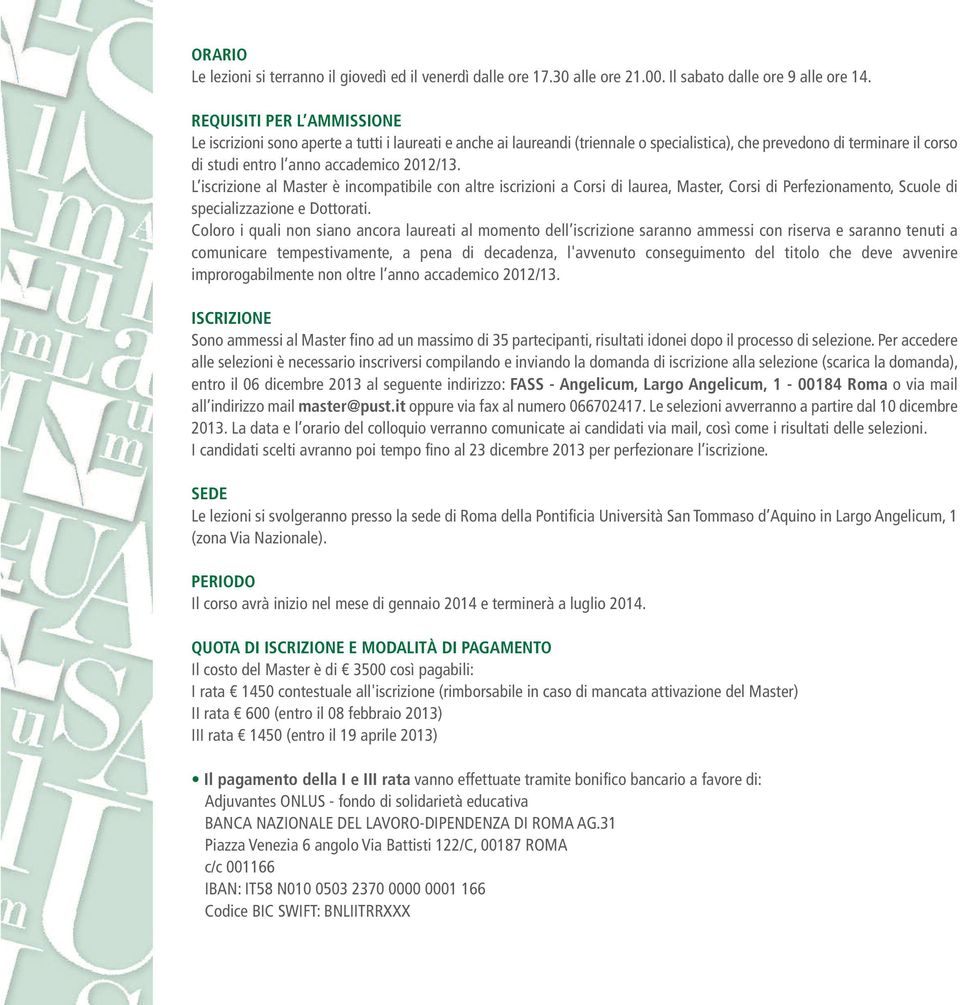 ORARIO
Le lezioni si terranno il giovedì ed il venerdì dalle ore 17.30 alle ore 21.00. Il sabato dalle ore 9 alle ore 14.

REQUISITI PER L'AMMISSIONE
Le iscrizioni sono aperte a tutti i laureati e anche ai laureandi (triennale o specialistica), che prevedono di terminare il corso di studi entro l'anno accademico 2012/13.
L'iscrizione al Master è incompatibile con altre iscrizioni a Corsi di laurea, Master, Corsi di Perfezionamento, Scuole di specializzazione e Dottorati.
Coloro i quali non siano ancora laureati al momento dell'iscrizione saranno ammessi con riserva e saranno tenuti a comunicare tempestivamente, a pena di decadenza, l'avvenuto conseguimento del titolo che deve avvenire improrogabilmente non oltre l'anno accademico 2012/13.

ISCRIZIONE
Sono ammessi al Master fino ad un massimo di 35 partecipanti, risultati idonei dopo il processo di selezione. Per accedere alle selezioni è necessario inscriversi compilando e inviando la domanda di iscrizione alla selezione (scarica la domanda), entro il 06 dicembre 2013 al seguente indirizzo: FASS - Angelicum, Largo Angelicum, 1 - 00184 Roma o via mail all'indirizzo mail master@pust.it oppure via fax al numero 066702417. Le selezioni avverranno a partire dal 10 dicembre 2013. La data e l'orario del colloquio verranno comunicate ai candidati via mail, così come i risultati delle selezioni.
I candidati scelti avranno poi tempo fino al 23 dicembre 2013 per perfezionare l'iscrizione.

SEDE
Le lezioni si svolgeranno presso la sede di Roma della Pontificia Università San Tommaso d'Aquino in Largo Angelicum, 1 (zona Via Nazionale).

PERIODO
Il corso avrà inizio nel mese di gennaio 2014 e terminerà a luglio 2014.

QUOTA DI ISCRIZIONE E MODALITÀ DI PAGAMENTO
Il costo del Master è di € 3500 così pagabili:
I rata € 1450 contestuale all'iscrizione (rimborsabile in caso di mancata attivazione del Master)
II rata € 600 (entro il 08 febbraio 2013)
III rata € 1450 (entro il 19 aprile 2013)

• Il pagamento della I e III rata vanno effettuate tramite bonifico bancario a favore di:
Adjuvantes ONLUS - fondo di solidarietà educativa
BANCA NAZIONALE DEL LAVORO-DIPENDENZA DI ROMA AG.31
Piazza Venezia 6 angolo Via Battisti 122/C, 00187 ROMA
c/c 001166
IBAN: IT58 N010 0503 2370 0000 0001 166
Codice BIC SWIFT: BNLIITRRXXX